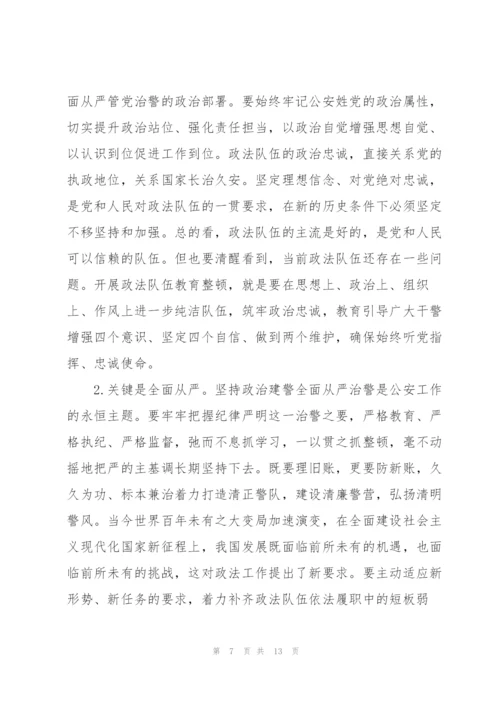 面从严管党治警的政治部署。要始终牢记公安姓党的政治属性，切实提升政治站位、强化责任担当，以政治自觉增强思想自觉、以认识到位促进工作到位。政法队伍的政治忠诚，直接关系党的执政地位，关系国家长治久安。坚定理想信念、对党绝对忠诚，是党和人民对政法队伍的一贯要求，在新的历史条件下必须坚定不移坚持和加强。总的看，政法队伍的主流是好的，是党和人民可以信赖的队伍。但也要清醒看到，当前政法队伍还存在一些问题。开展政法队伍教育整顿，就是要在思想上、政治上、组织上、作风上进一步纯洁队伍，筑牢政治忠诚，教育引导广大干警增强四个意识、坚定四个自信、做到两个维护，确保始终听党指挥、忠诚使命。

2.关键是全面从严。坚持政治建警全面从严治警是公安工作的永恒主题。要牢牢把握纪律严明这一治警之要，严格教育、严格执纪、严格监督，弛而不息抓学习，一以贯之抓整顿，毫不动摇地把严的主基调长期坚持下去。既要理旧账，更要防新账，久久为功、标本兼治着力打造清正警队，建设清廉警营，弘扬清明警风。当今世界百年未有之大变局加速演变，在全面建设社会主义现代化国家新征程上，我国发展既面临前所未有的机遇，也面临前所未有的挑战，这对政法工作提出了新要求。要主动适应新形势、新任务的要求，着力补齐政法队伍依法履职中的短板弱

第 7 页 共 13 页